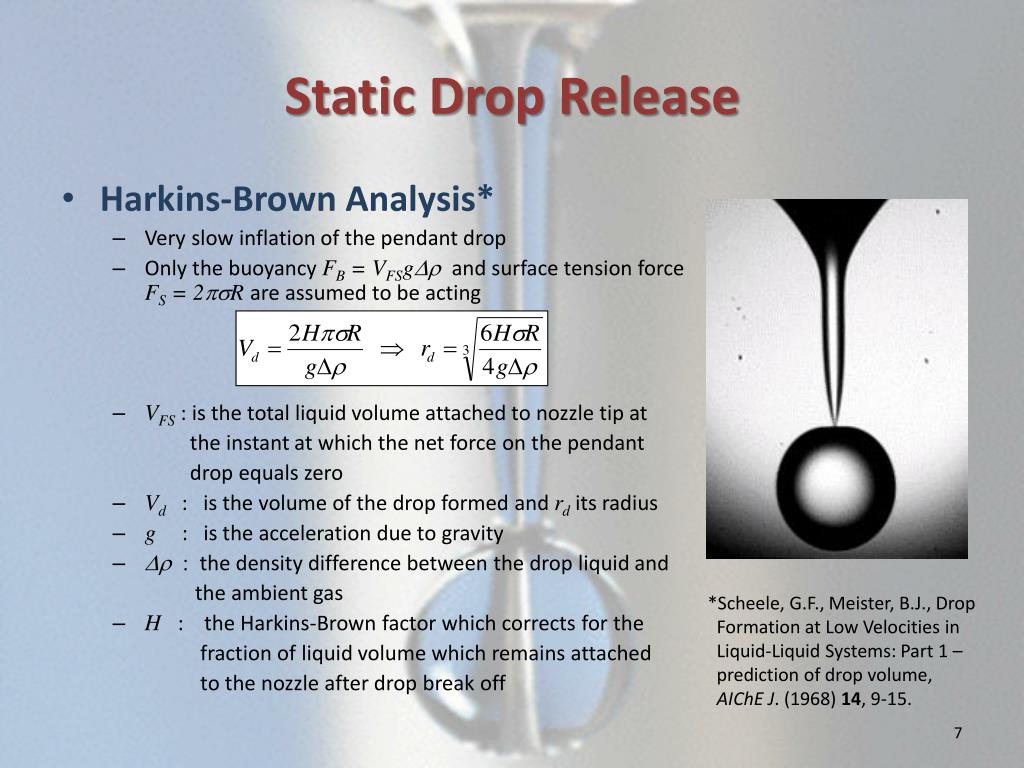 Static Drop Release

• Harkins-Brown Analysis*

– Very slow inflation of the pendant drop
– Only the buoyancy $F_B = V_{FS} g \Delta\rho$ and surface tension force $F_S = 2\pi\sigma R$ are assumed to be acting

$V_d = \frac{2H\pi\sigma R}{g\Delta\rho} \Rightarrow r_d = \sqrt[3]{\frac{6H\sigma R}{4g\Delta\rho}}$

– $V_{FS}$ : is the total liquid volume attached to nozzle tip at the instant at which the net force on the pendant drop equals zero
– $V_d$ : is the volume of the drop formed and $r_d$ its radius
– $g$ : is the acceleration due to gravity
– $\Delta\rho$ : the density difference between the drop liquid and the ambient gas
– $H$ : the Harkins-Brown factor which corrects for the fraction of liquid volume which remains attached to the nozzle after drop break off

*Scheele, G.F., Meister, B.J., Drop Formation at Low Velocities in Liquid-Liquid Systems: Part 1 – prediction of drop volume, AIChE J. (1968) 14, 9-15.

7